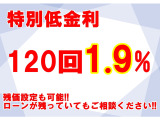 特別低金利

120回1.9%

残価設定も可能!!
ローンが残っていてもご相談ください!!